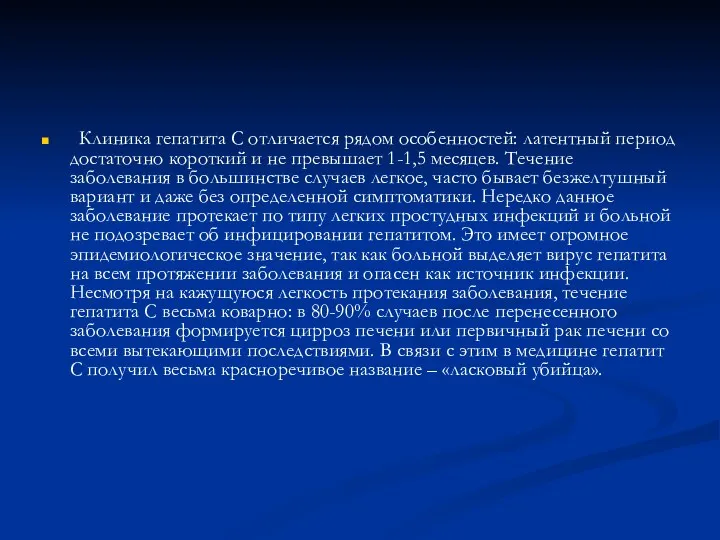 Клиника гепатита С отличается рядом особенностей: латентный период достаточно короткий и не превышает 1-1,5 месяцев. Течение заболевания в большинстве случаев легкое, часто бывает безжелтушный вариант и даже без определенной симптоматики. Нередко данное заболевание протекает по типу легких простудных инфекций и больной не подозревает об инфицировании гепатитом. Это имеет огромное эпидемиологическое значение, так как больной выделяет вирус гепатита на всем протяжении заболевания и опасен как источник инфекции. Несмотря на кажущуюся легкость протекания заболевания, течение гепатита С весьма коварно: в 80-90% случаев после перенесенного заболевания формируется цирроз печени или первичный рак печени со всеми вытекающими последствиями. В связи с этим в медицине гепатит С получил весьма красноречивое название – «ласковый убийца».